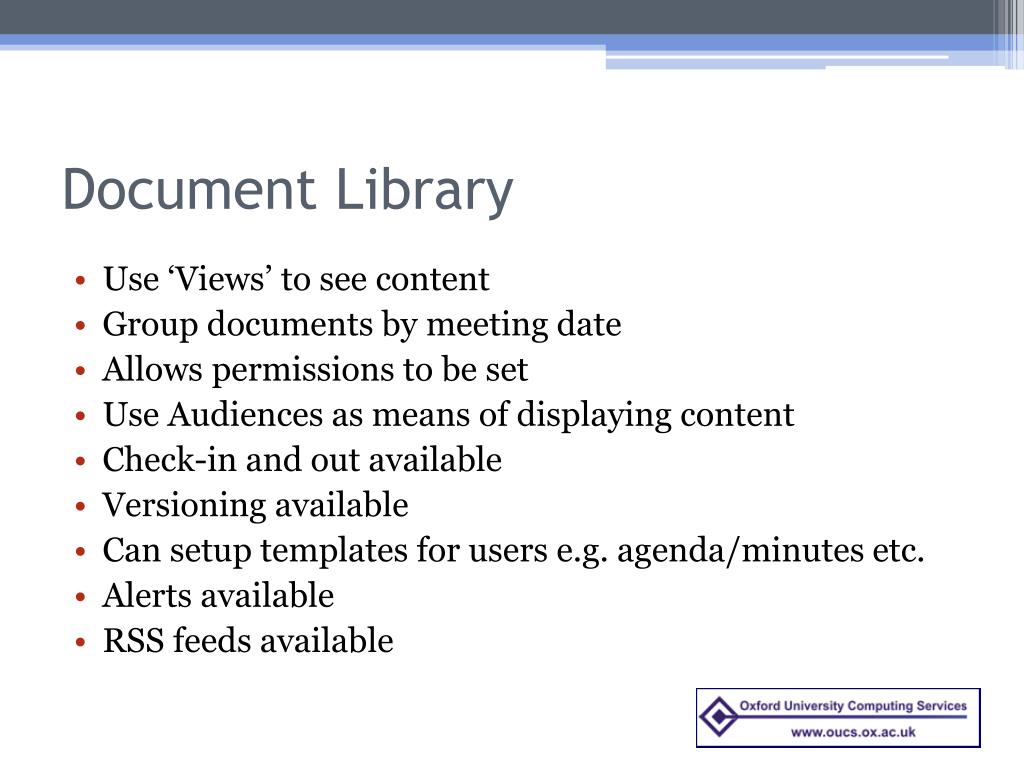 Document Library

• Use ‘Views’ to see content
• Group documents by meeting date
• Allows permissions to be set
• Use Audiences as means of displaying content
• Check-in and out available
• Versioning available
• Can setup templates for users e.g. agenda/minutes etc.
• Alerts available
• RSS feeds available

Oxford University Computing Services
www.oucs.ox.ac.uk